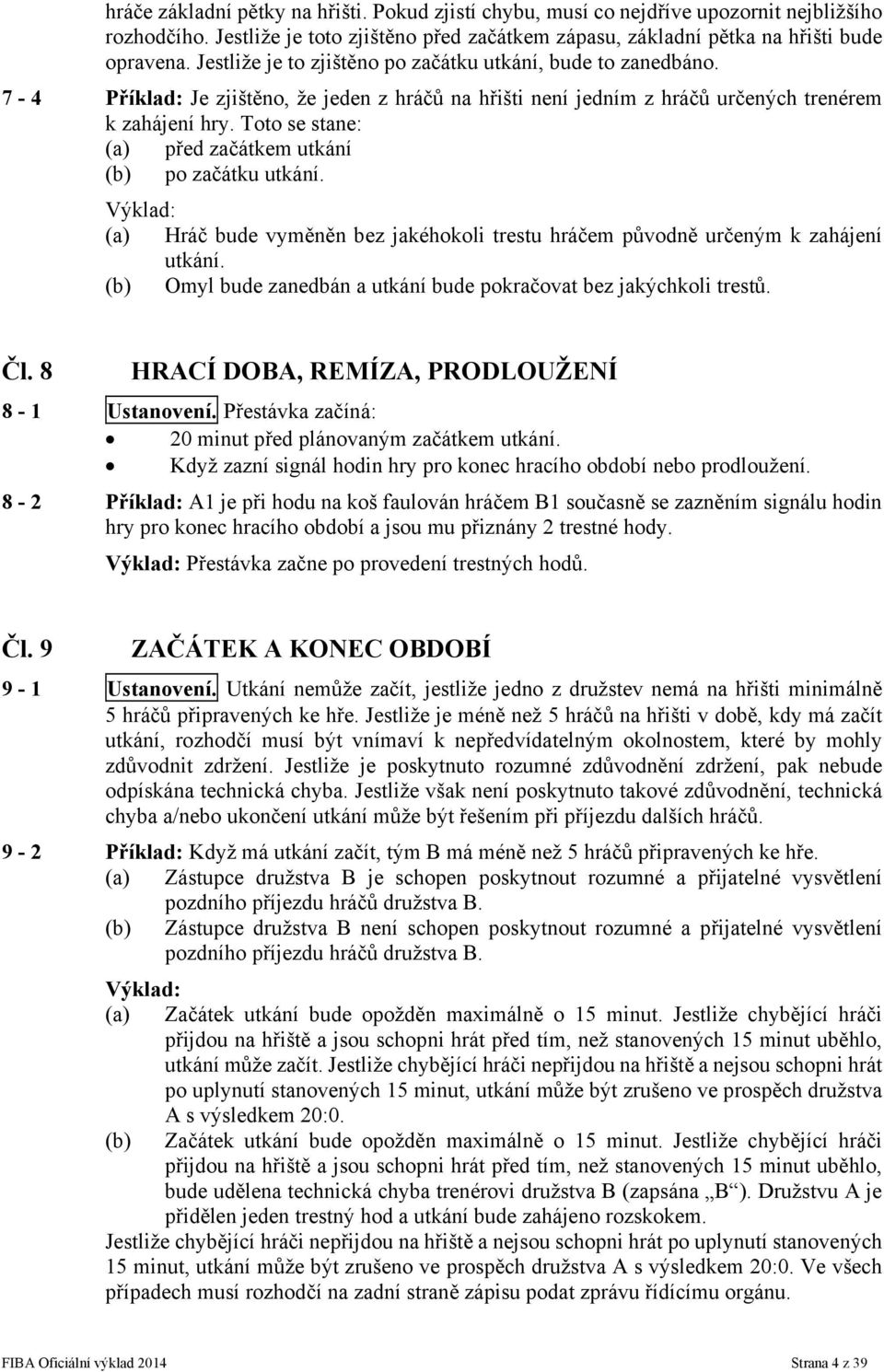 hráče základní pětky na hřišti. Pokud zjistí chybu, musí co nejdříve upozornit nejbližšího rozhodčího. Jestliže je toto zjištěno před začátkem zápasu, základní pětka na hřišti bude opravena. Jestliže je to zjištěno po začátku utkání, bude to zanedbáno.

7 - 4 Příklad: Je zjištěno, že jeden z hráčů na hřišti není jedním z hráčů určených trenérem k zahájení hry. Toto se stane:
(a) před začátkem utkání
(b) po začátku utkání.
Výklad:
(a) Hráč bude vyměněn bez jakéhokoli trestu hráčem původně určeným k zahájení utkání.
(b) Omyl bude zanedbán a utkání bude pokračovat bez jakýchkoli trestů.

Čl. 8 HRACÍ DOBA, REMÍZA, PRODLOUŽENÍ

8 - 1 Ustanovení. Přestávka začíná:
• 20 minut před plánovaným začátkem utkání.
• Když zazní signál hodin hry pro konec hracího období nebo prodloužení.

8 - 2 Příklad: A1 je při hodu na koš faulován hráčem B1 současně se zazněním signálu hodin hry pro konec hracího období a jsou mu přiznány 2 trestné hody.
Výklad: Přestávka začne po provedení trestných hodů.

Čl. 9 ZAČÁTEK A KONEC OBDOBÍ

9 - 1 Ustanovení. Utkání nemůže začít, jestliže jedno z družstev nemá na hřišti minimálně 5 hráčů připravených ke hře. Jestliže je méně než 5 hráčů na hřišti v době, kdy má začít utkání, rozhodčí musí být vnímaví k nepředvídatelným okolnostem, které by mohly zdůvodnit zdržení. Jestliže je poskytnuto rozumné zdůvodnění zdržení, pak nebude odpískána technická chyba. Jestliže však není poskytnuto takové zdůvodnění, technická chyba a/nebo ukončení utkání může být řešením při příjezdu dalších hráčů.

9 - 2 Příklad: Když má utkání začít, tým B má méně než 5 hráčů připravených ke hře.
(a) Zástupce družstva B je schopen poskytnout rozumné a přijatelné vysvětlení pozdního příjezdu hráčů družstva B.
(b) Zástupce družstva B není schopen poskytnout rozumné a přijatelné vysvětlení pozdního příjezdu hráčů družstva B.

Výklad:
(a) Začátek utkání bude opožděn maximálně o 15 minut. Jestliže chybějící hráči přijdou na hřiště a jsou schopni hrát před tím, než stanovených 15 minut uběhlo, utkání může začít. Jestliže chybějící hráči nepřijdou na hřiště a nejsou schopni hrát po uplynutí stanovených 15 minut, utkání může být zrušeno ve prospěch družstva A s výsledkem 20:0.
(b) Začátek utkání bude opožděn maximálně o 15 minut. Jestliže chybějící hráči přijdou na hřiště a jsou schopni hrát před tím, než stanovených 15 minut uběhlo, bude udělena technická chyba trenérovi družstva B (zapsána „B“). Družstvu A je přidělen jeden trestný hod a utkání bude zahájeno rozskokem.
Jestliže chybějící hráči nepřijdou na hřiště a nejsou schopni hrát po uplynutí stanovených 15 minut, utkání může být zrušeno ve prospěch družstva A s výsledkem 20:0. Ve všech případech musí rozhodčí na zadní straně zápisu podat zprávu řídícímu orgánu.

FIBA Oficiální výklad 2014 Strana 4 z 39